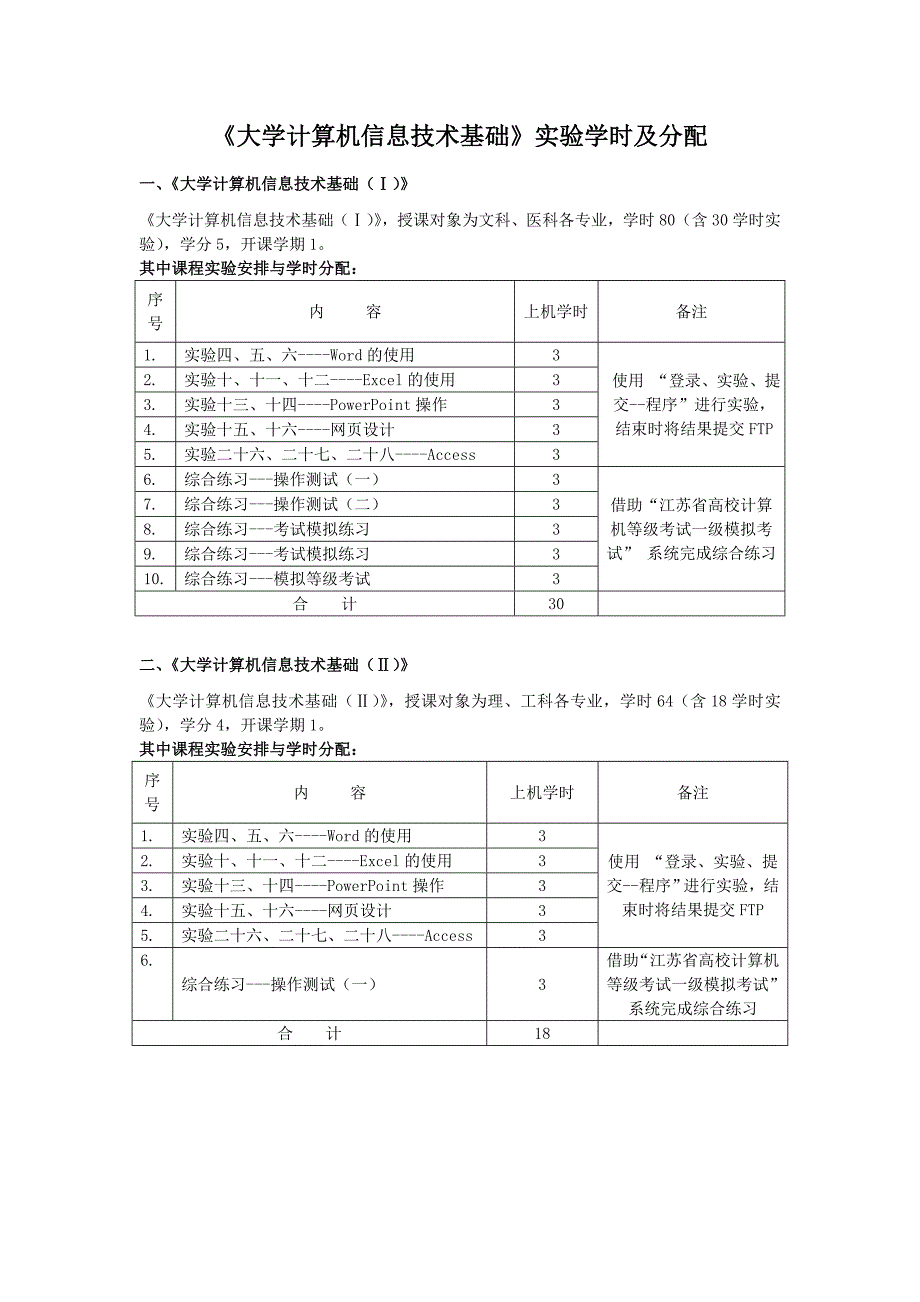 《大学计算机信息技术基础》实验学时及分配

一、《大学计算机信息技术基础（Ⅰ）》

《大学计算机信息技术基础（Ⅰ）》，授课对象为文科、医科各专业，学时 80（含 30 学时实验），学分 5，开课学期 1。

其中课程实验安排与学时分配：

| 序号 | 内　　容 | 上机学时 | 备注 |
|---|---|---|---|
| 1. | 实验四、五、六----Word 的使用 | 3 | 使用 “登录、实验、提交--程序”进行实验，结束时将结果提交 FTP |
| 2. | 实验十、十一、十二----Excel 的使用 | 3 | |
| 3. | 实验十三、十四----PowerPoint 操作 | 3 | |
| 4. | 实验十五、十六----网页设计 | 3 | |
| 5. | 实验二十六、二十七、二十八----Access | 3 | |
| 6. | 综合练习---操作测试（一） | 3 | 借助“江苏省高校计算机等级考试一级模拟考试” 系统完成综合练习 |
| 7. | 综合练习---操作测试（二） | 3 | |
| 8. | 综合练习---考试模拟练习 | 3 | |
| 9. | 综合练习---考试模拟练习 | 3 | |
| 10. | 综合练习---模拟等级考试 | 3 | |
| 合　计 | | 30 | |

二、《大学计算机信息技术基础（Ⅱ）》

《大学计算机信息技术基础（Ⅱ）》，授课对象为理、工科各专业，学时 64（含 18 学时实验），学分 4，开课学期 1。

其中课程实验安排与学时分配：

| 序号 | 内　　容 | 上机学时 | 备注 |
|---|---|---|---|
| 1. | 实验四、五、六----Word 的使用 | 3 | 使用 “登录、实验、提交--程序”进行实验，结束时将结果提交 FTP |
| 2. | 实验十、十一、十二----Excel 的使用 | 3 | |
| 3. | 实验十三、十四----PowerPoint 操作 | 3 | |
| 4. | 实验十五、十六----网页设计 | 3 | |
| 5. | 实验二十六、二十七、二十八----Access | 3 | |
| 6. | 综合练习---操作测试（一） | 3 | 借助“江苏省高校计算机等级考试一级模拟考试”系统完成综合练习 |
| 合　计 | | 18 | |